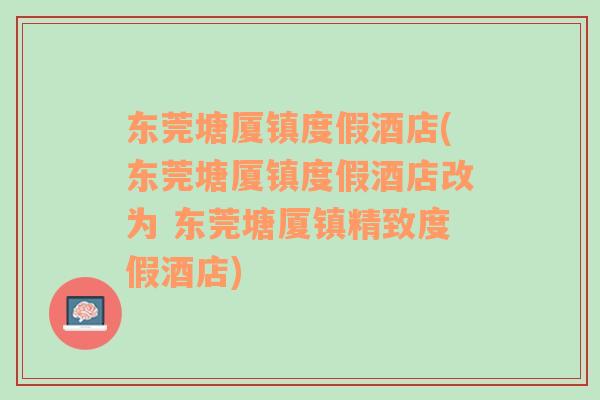 东莞塘厦镇度假酒店(东莞塘厦镇度假酒店改为 东莞塘厦镇精致度假酒店)